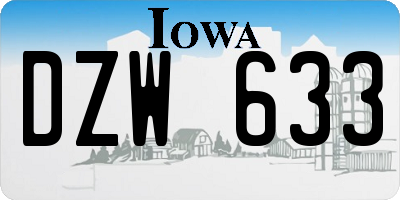 IOWA

DZW 633